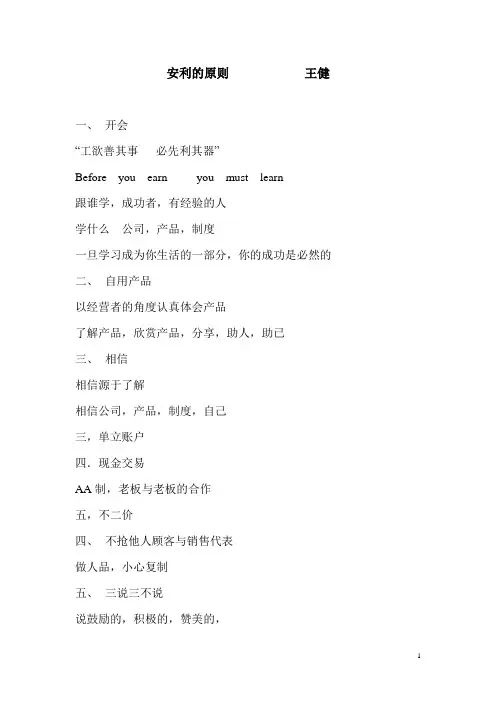 安利的原则　　　　王健

一、 开会

“工欲善其事　必先利其器”

Before you earn　you must learn

跟谁学，成功者，有经验的人

学什么　公司，产品，制度

一旦学习成为你生活的一部分，你的成功是必然的

二、 自用产品

以经营者的角度认真体会产品

了解产品，欣赏产品，分享，助人，助己

三、 相信

相信源于了解

相信公司，产品，制度，自己

三，单立账户

四．现金交易

AA 制，老板与老板的合作

五，不二价

四、 不抢他人顾客与销售代表

做人品，小心复制

五、 三说三不说

说鼓励的，积极的，赞美的，

1